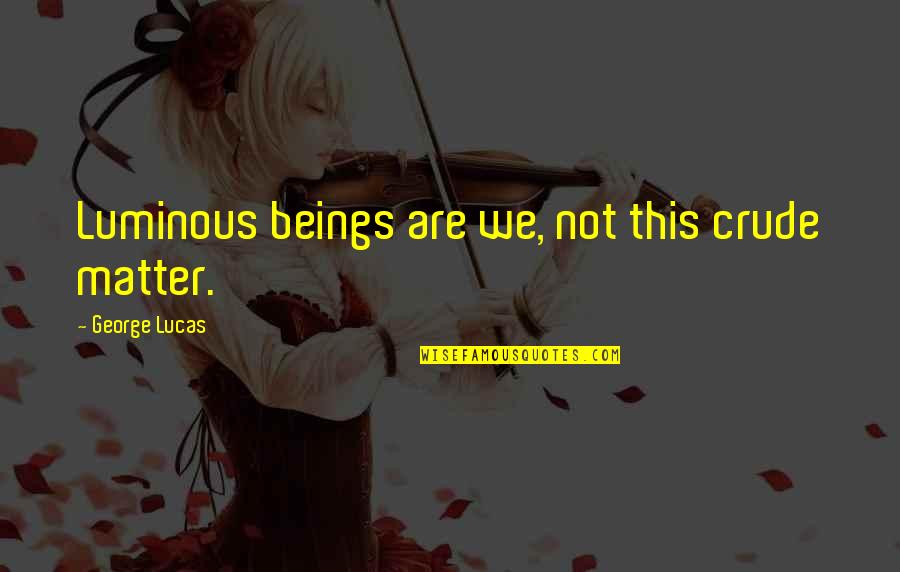 Luminous beings are we, not this crude matter.

- George Lucas

WISEFAMOUSQUOTES.COM